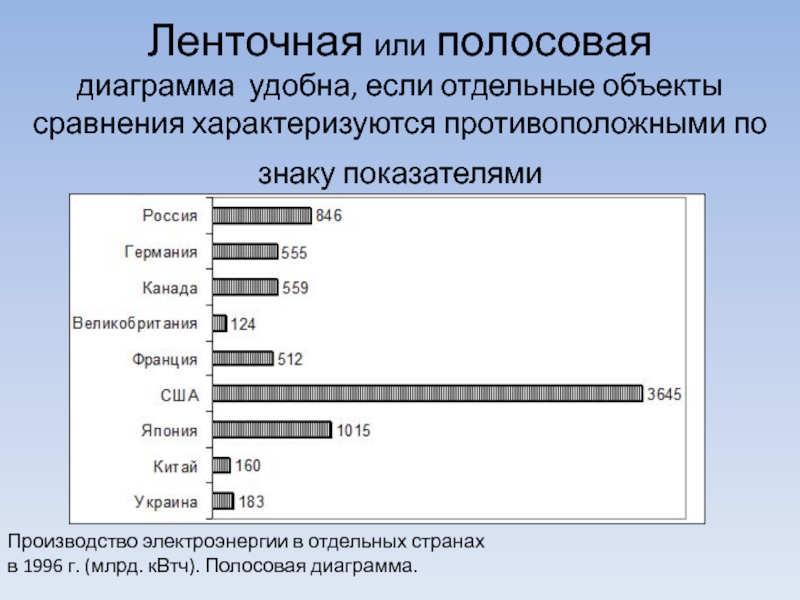 Ленточная или полосовая

диаграмма удобна, если отдельные объекты сравнения характеризуются противоположными по знаку показателями

Россия 846
Германия 555
Канада 559
Великобритания 124
Франция 512
США 3645
Япония 1015
Китай 160
Украина 183

Производство электроэнергии в отдельных странах в 1996 г. (млрд. кВтч). Полосовая диаграмма.